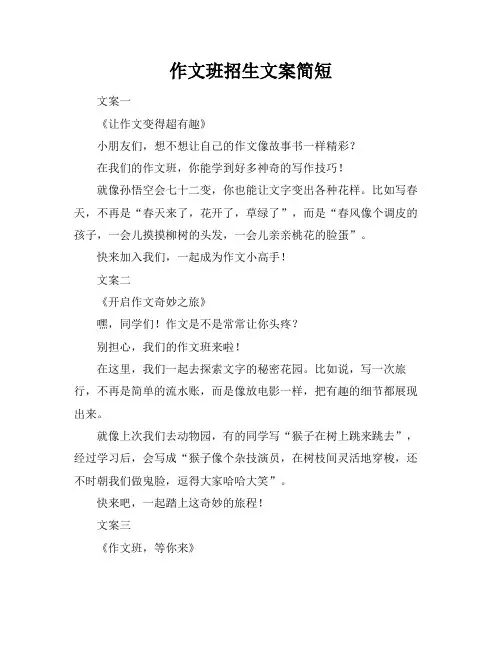 作文班招生文案简短

文案一

《让作文变得超有趣》

小朋友们，想不想让自己的作文像故事书一样精彩？

在我们的作文班，你能学到好多神奇的写作技巧！

就像孙悟空会七十二变，你也能让文字变出各种花样。比如写春天，不再是“春天来了，花开了，草绿了”，而是“春风像个调皮的孩子，一会儿摸摸柳树的头发，一会儿亲亲桃花的脸蛋”。

快来加入我们，一起成为作文小高手！

文案二

《开启作文奇妙之旅》

嘿，同学们！作文是不是常常让你头疼？

别担心，我们的作文班来啦！

在这里，我们一起去探索文字的秘密花园。比如说，写一次旅行，不再是简单的流水账，而是像放电影一样，把有趣的细节都展现出来。

就像上次我们去动物园，有的同学写“猴子在树上跳来跳去”，经过学习后，会写成“猴子像个杂技演员，在树枝间灵活地穿梭，还不时朝我们做鬼脸，逗得大家哈哈大笑”。

快来吧，一起踏上这奇妙的旅程！

文案三

《作文班，等你来》